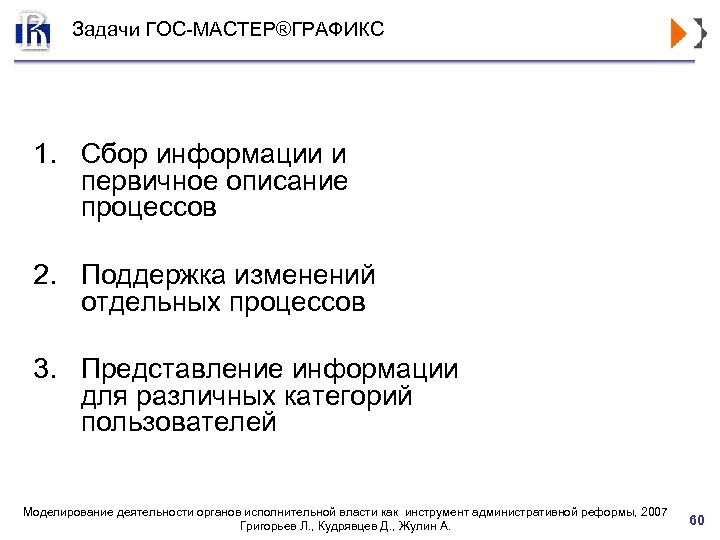 Задачи ГОС-МАСТЕР®ГРАФИКС

1. Сбор информации и первичное описание процессов

2. Поддержка изменений отдельных процессов

3. Представление информации для различных категорий пользователей

Моделирование деятельности органов исполнительной власти как инструмент административной реформы, 2007
Григорьев Л., Кудрявцев Д., Жулин А.

60